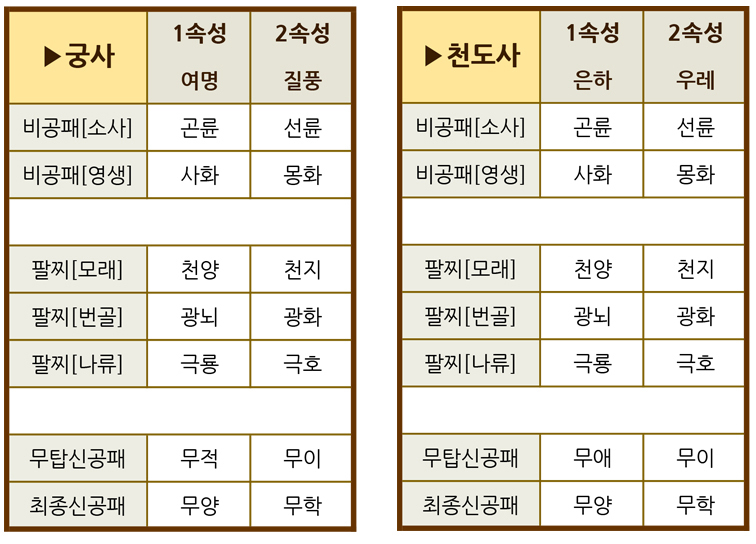 | ▶궁사 | 1속성 여명 | 2속성 질풍 |
|---|---|---|
| 비공패[소사] | 곤륜 | 선륜 |
| 비공패[영생] | 사화 | 몽화 |
| | | |
| 팔찌[모래] | 천양 | 천지 |
| 팔찌[번골] | 광뇌 | 광화 |
| 팔찌[나류] | 극룡 | 극호 |
| | | |
| 무탑신공패 | 무적 | 무이 |
| 최종신공패 | 무양 | 무학 |

| ▶천도사 | 1속성 은하 | 2속성 우레 |
|---|---|---|
| 비공패[소사] | 곤륜 | 선륜 |
| 비공패[영생] | 사화 | 몽화 |
| | | |
| 팔찌[모래] | 천양 | 천지 |
| 팔찌[번골] | 광뇌 | 광화 |
| 팔찌[나류] | 극룡 | 극호 |
| | | |
| 무탑신공패 | 무애 | 무이 |
| 최종신공패 | 무양 | 무학 |